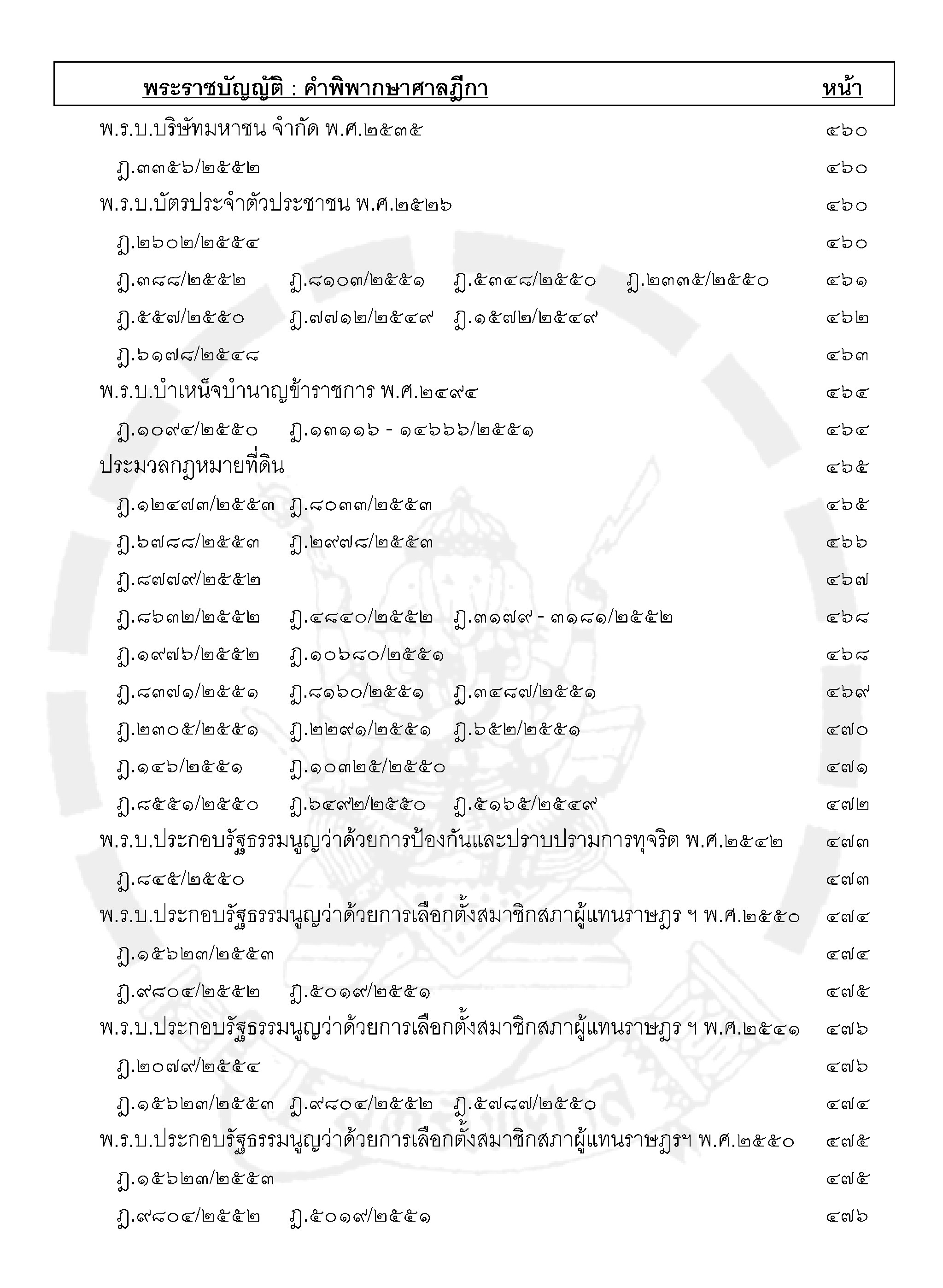 พระราชบัญญัติ : คำพิพากษาศาลฎีกา หน้า

พ.ร.บ.บริษัทมหาชน จำกัด พ.ศ.๒๕๓๕ ๔๖๐

ฎ.๓๓๕๖/๒๕๕๒ ๔๖๐

พ.ร.บ.บัตรประจำตัวประชาชน พ.ศ.๒๕๒๖ ๔๖๐

ฎ.๒๖๐๒/๒๕๕๔ ๔๖๐

ฎ.๓๘๘/๒๕๕๒ ฎ.๘๑๐๓/๒๕๕๑ ฎ.๕๓๔๘/๒๕๕๐ ฎ.๒๓๓๕/๒๕๕๐ ๔๖๑

ฎ.๕๕๗/๒๕๕๐ ฎ.๗๗๑๒/๒๕๔๙ ฎ.๑๕๗๒/๒๕๔๙ ๔๖๒

ฎ.๖๑๗๘/๒๕๔๘ ๔๖๓

พ.ร.บ.บำเหน็จบำนาญข้าราชการ พ.ศ.๒๔๙๔ ๔๖๔

ฎ.๑๐๙๔/๒๕๕๐ ฎ.๑๓๑๑๖ - ๑๔๖๖๖/๒๕๕๑ ๔๖๔

ประมวลกฎหมายที่ดิน ๔๖๕

ฎ.๑๒๔๗๓/๒๕๕๓ ฎ.๘๐๓๓/๒๕๕๓ ๔๖๕

ฎ.๖๗๘๘/๒๕๕๓ ฎ.๒๙๗๘/๒๕๕๓ ๔๖๖

ฎ.๘๗๗๙/๒๕๕๒ ๔๖๗

ฎ.๘๖๓๒/๒๕๕๒ ฎ.๔๘๔๐/๒๕๕๒ ฎ.๓๑๗๙ - ๓๑๘๑/๒๕๕๒ ๔๖๘

ฎ.๑๙๗๖/๒๕๕๒ ฎ.๑๐๖๘๐/๒๕๕๑ ๔๖๘

ฎ.๘๓๗๑/๒๕๕๑ ฎ.๘๑๖๐/๒๕๕๑ ฎ.๓๔๘๗/๒๕๕๑ ๔๖๙

ฎ.๒๓๐๕/๒๕๕๑ ฎ.๒๒๙๑/๒๕๕๑ ฎ.๖๕๒/๒๕๕๑ ๔๗๐

ฎ.๑๔๖/๒๕๕๑ ฎ.๑๐๓๒๕/๒๕๕๐ ๔๗๑

ฎ.๘๕๕๑/๒๕๕๐ ฎ.๖๔๙๒/๒๕๕๐ ฎ.๕๑๖๕/๒๕๔๙ ๔๗๒

พ.ร.บ.ประกอบรัฐธรรมนูญว่าด้วยการป้องกันและปราบปรามการทุจริต พ.ศ.๒๕๔๒ ๔๗๓

ฎ.๘๔๕/๒๕๕๐ ๔๗๓

พ.ร.บ.ประกอบรัฐธรรมนูญว่าด้วยการเลือกตั้งสมาชิกสภาผู้แทนราษฎร ฯ พ.ศ.๒๕๕๐ ๔๗๔

ฎ.๑๕๖๒๓/๒๕๕๓ ๔๗๔

ฎ.๙๘๐๔/๒๕๕๒ ฎ.๕๐๑๙/๒๕๕๑ ๔๗๕

พ.ร.บ.ประกอบรัฐธรรมนูญว่าด้วยการเลือกตั้งสมาชิกสภาผู้แทนราษฎร ฯ พ.ศ.๒๕๔๑ ๔๗๖

ฎ.๒๐๗๙/๒๕๕๔ ๔๗๖

ฎ.๑๕๖๒๓/๒๕๕๓ ฎ.๙๘๐๔/๒๕๕๒ ฎ.๕๗๘๗/๒๕๕๐ ๔๗๔

พ.ร.บ.ประกอบรัฐธรรมนูญว่าด้วยการเลือกตั้งสมาชิกสภาผู้แทนราษฎรฯ พ.ศ.๒๕๕๐ ๔๗๕

ฎ.๑๕๖๒๓/๒๕๕๓ ๔๗๕

ฎ.๙๘๐๔/๒๕๕๒ ฎ.๕๐๑๙/๒๕๕๑ ๔๗๖